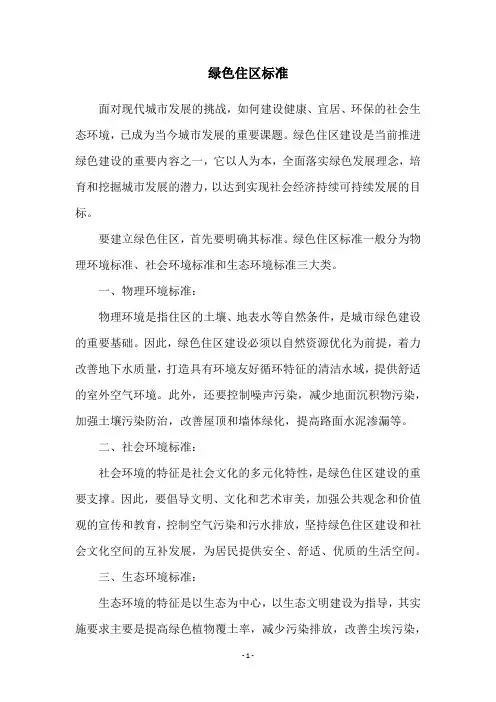 绿色住区标准

面对现代城市发展的挑战，如何建设健康、宜居、环保的社会生态环境，已成为当今城市发展的重要课题。绿色住区建设是当前推进绿色建设的重要内容之一，它以人为本，全面落实绿色发展理念，培育和挖掘城市发展的潜力，以达到实现社会经济持续可持续发展的目标。

要建立绿色住区，首先要明确其标准。绿色住区标准一般分为物理环境标准、社会环境标准和生态环境标准三大类。

一、物理环境标准：

物理环境是指住区的土壤、地表水等自然条件，是城市绿色建设的重要基础。因此，绿色住区建设必须以自然资源优化为前提，着力改善地下水质量，打造具有环境友好循环特征的清洁水域，提供舒适的室外空气环境。此外，还要控制噪声污染，减少地面沉积物污染，加强土壤污染防治，改善屋顶和墙体绿化，提高路面水泥渗漏等。

二、社会环境标准：

社会环境的特征是社会文化的多元化特性，是绿色住区建设的重要支撑。因此，要倡导文明、文化和艺术审美，加强公共观念和价值观的宣传和教育，控制空气污染和污水排放，坚持绿色住区建设和社会文化空间的互补发展，为居民提供安全、舒适、优质的生活空间。

三、生态环境标准：

生态环境的特征是以生态为中心，以生态文明建设为指导，其实施要求主要是提高绿色植物覆土率，减少污染排放，改善尘埃污染，

- 1 -